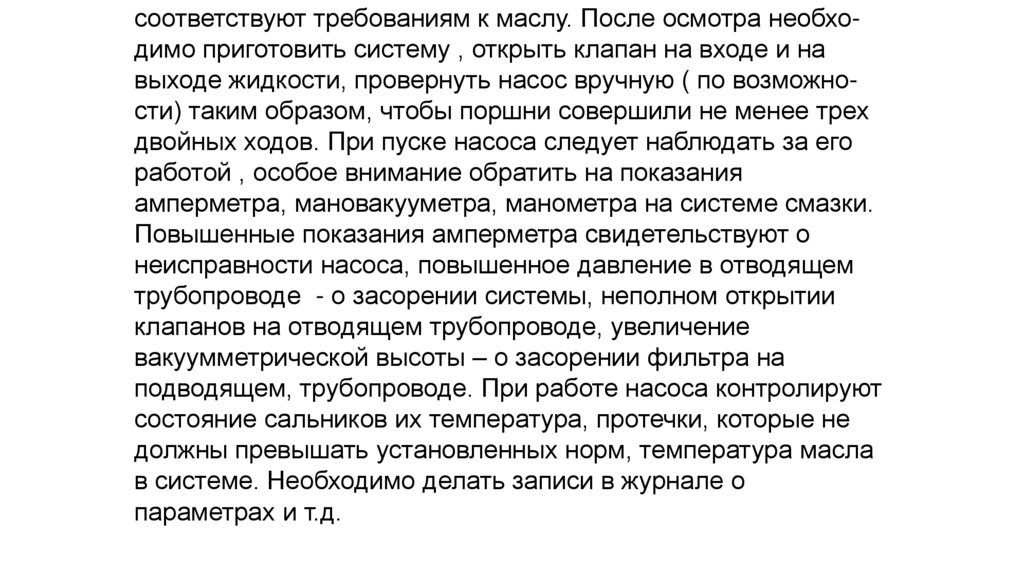 соответствуют требованиям к маслу. После осмотра необходимо приготовить систему , открыть клапан на входе и на выходе жидкости, провернуть насос вручную ( по возможности) таким образом, чтобы поршни совершили не менее трех двойных ходов. При пуске насоса следует наблюдать за его работой , особое внимание обратить на показания амперметра, мановакуумметра, манометра на системе смазки. Повышенные показания амперметра свидетельствуют о неисправности насоса, повышенное давление в отводящем трубопроводе - о засорении системы, неполном открытии клапанов на отводящем трубопроводе, увеличение вакуумметрической высоты – о засорении фильтра на подводящем, трубопроводе. При работе насоса контролируют состояние сальников их температура, протечки, которые не должны превышать установленных норм, температура масла в системе. Необходимо делать записи в журнале о параметрах и т.д.